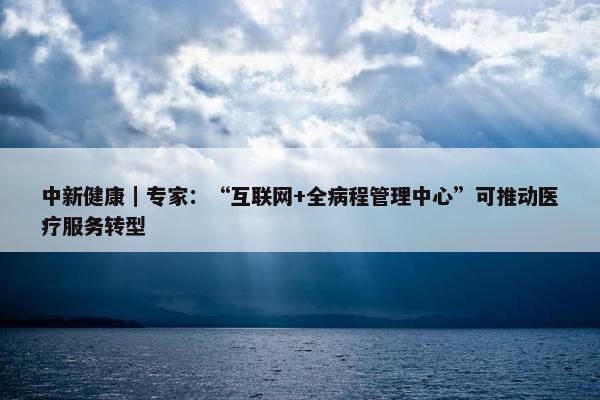 中新健康｜专家：“互联网+全病程管理中心”可推动医疗服务转型